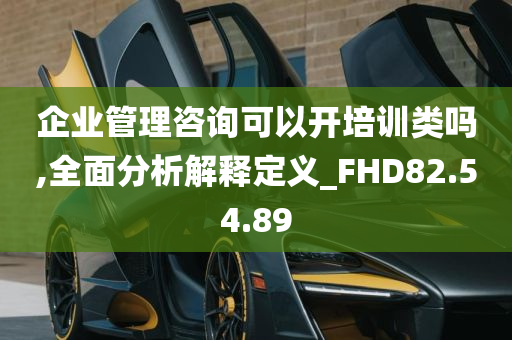 企业管理咨询可以开培训类吗,全面分析解释定义_FHD82.54.89